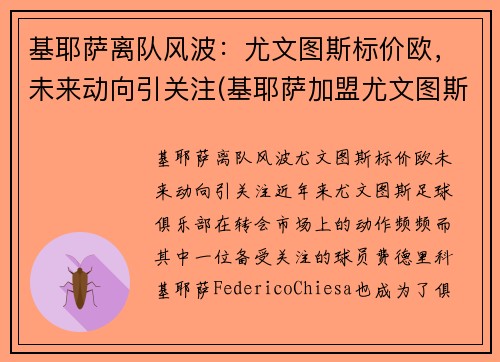 基耶萨离队风波：尤文图斯标价欧，未来动向引关注(基耶萨加盟尤文图斯

基耶萨离队风波尤文图斯标价欧未来动向引关注近年来尤文图斯足球俱乐部在转会市场上的动作频频而其中一位备受关注的球员费德里科基耶萨FedericoChiesa也成为了俱